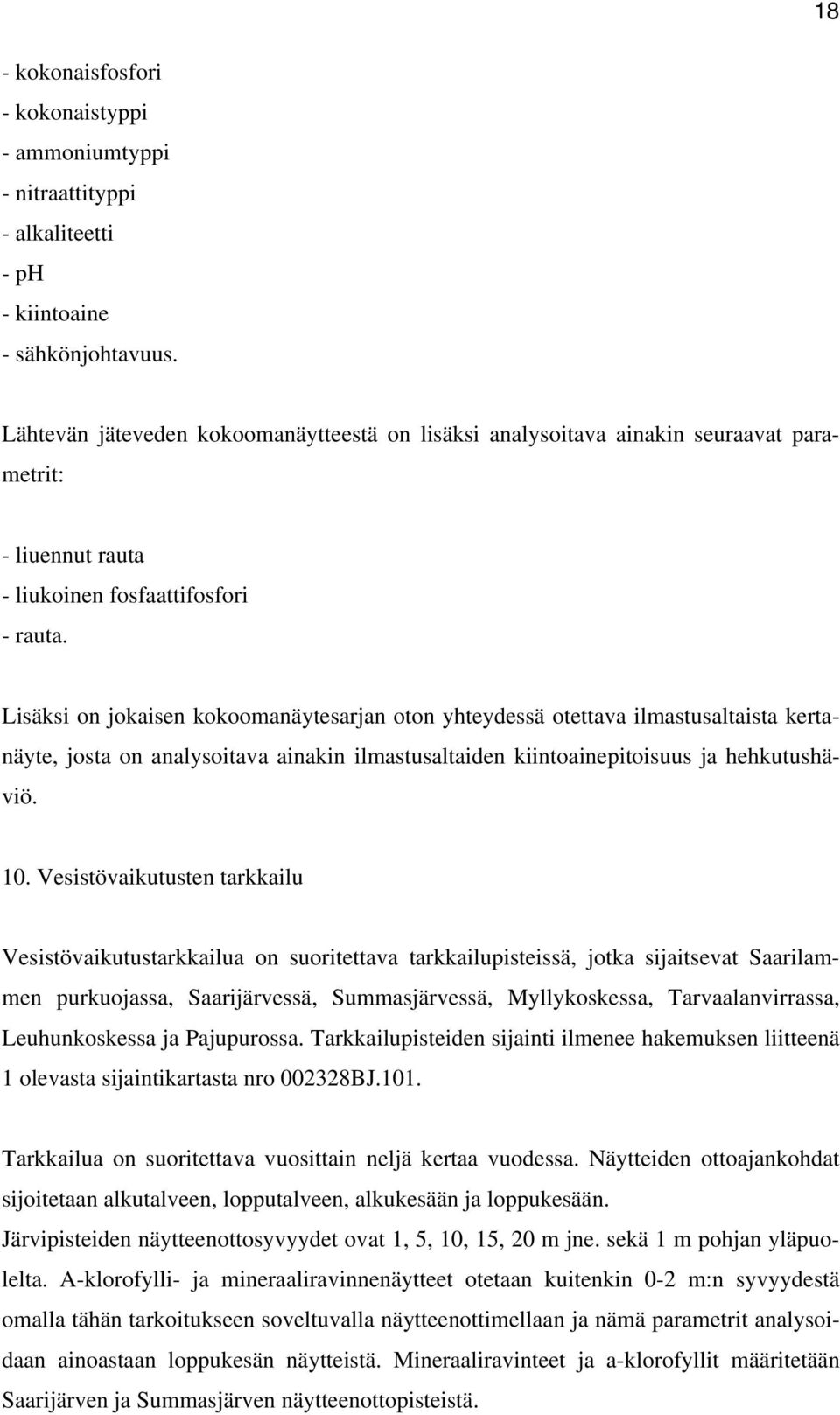 18

- kokonaisfosfori
- kokonaistyppi
- ammoniumtyppi
- nitraattityppi
- alkaliteetti
- pH
- kiintoaine
- sähkönjohtavuus.

Lähtevän jäteveden kokoomanäytteestä on lisäksi analysoitava ainakin seuraavat parametrit:

- liuennut rauta
- liukoinen fosfaattifosfori
- rauta.

Lisäksi on jokaisen kokoomanäytesarjan oton yhteydessä otettava ilmastusaltaista kertanäyte, josta on analysoitava ainakin ilmastusaltaiden kiintoainepitoisuus ja hehkutushäviö.

10. Vesistövaikutusten tarkkailu

Vesistövaikutustarkkailua on suoritettava tarkkailupisteissä, jotka sijaitsevat Saarilammen purkuojassa, Saarijärvessä, Summasjärvessä, Myllykoskessa, Tarvaalanvirrassa, Leuhunkoskessa ja Pajupurossa. Tarkkailupisteiden sijainti ilmenee hakemuksen liitteenä 1 olevasta sijaintikartasta nro 002328BJ.101.

Tarkkailua on suoritettava vuosittain neljä kertaa vuodessa. Näytteiden ottoajankohdat sijoitetaan alkutalveen, lopputalveen, alkukesään ja loppukesään.
Järvipisteiden näytteenottosyvyydet ovat 1, 5, 10, 15, 20 m jne. sekä 1 m pohjan yläpuolelta. A-klorofylli- ja mineraaliravinnenäytteet otetaan kuitenkin 0-2 m:n syvyydestä omalla tähän tarkoitukseen soveltuvalla näytteenottimellaan ja nämä parametrit analysoidaan ainoastaan loppukesän näytteistä. Mineraaliravinteet ja a-klorofyllit määritetään Saarijärven ja Summasjärven näytteenottopisteistä.